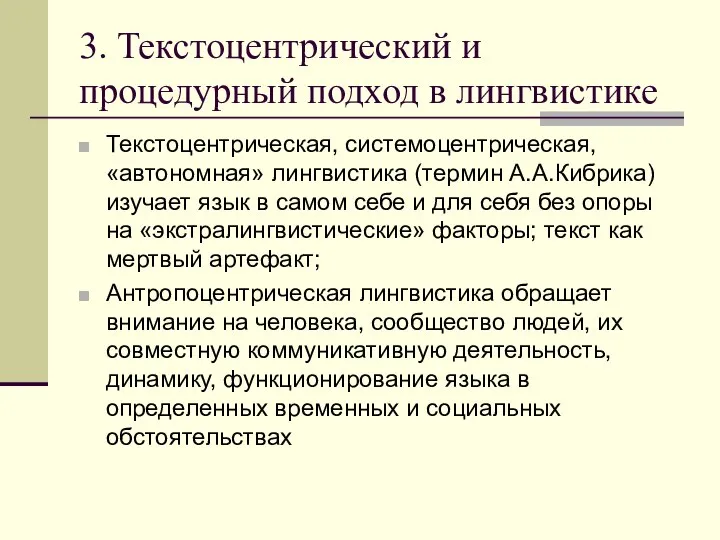 3. Текстоцентрический и процедурный подход в лингвистике

Текстоцентрическая, системоцентрическая, «автономная» лингвистика (термин А.А.Кибрика) изучает язык в самом себе и для себя без опоры на «экстралингвистические» факторы; текст как мертвый артефакт;

Антропоцентрическая лингвистика обращает внимание на человека, сообщество людей, их совместную коммуникативную деятельность, динамику, функционирование языка в определенных временных и социальных обстоятельствах